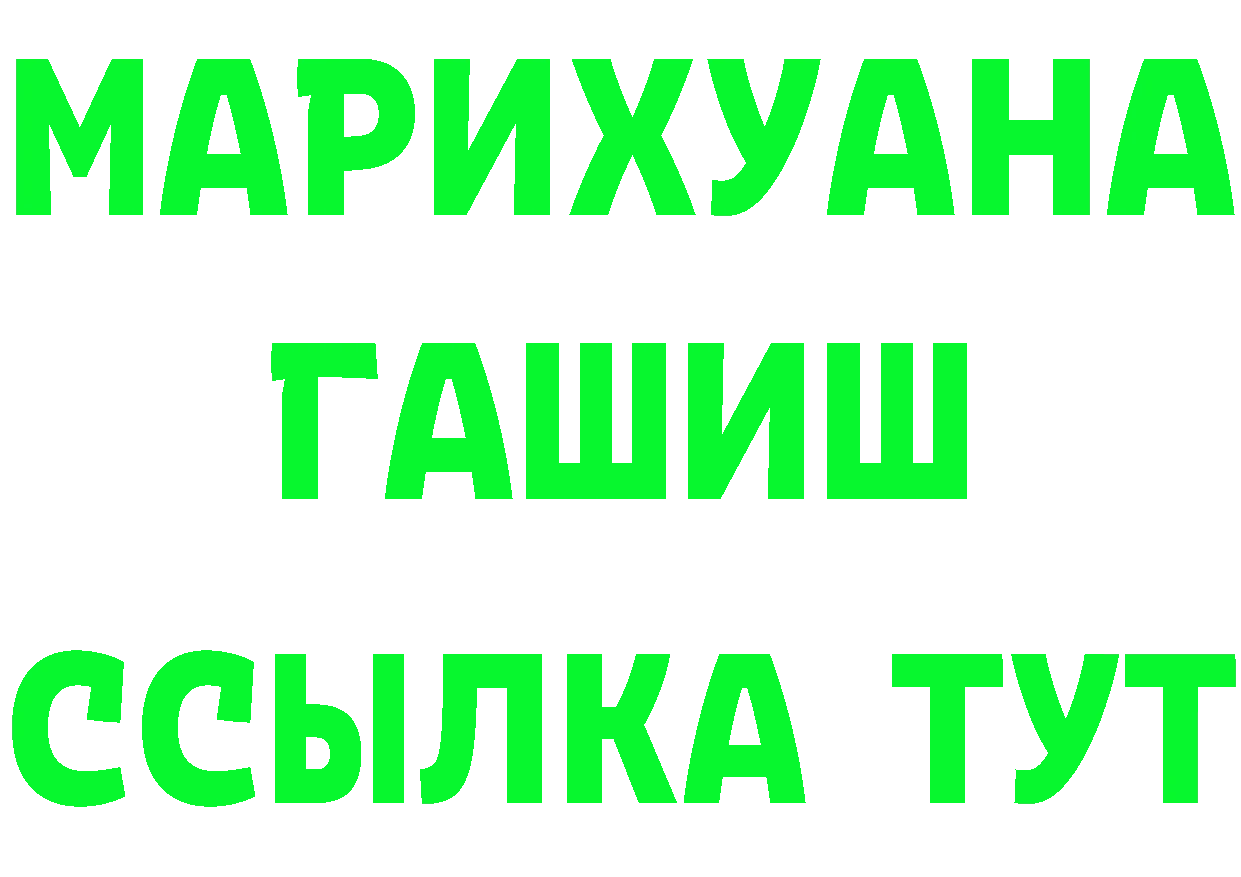 МАРИХУАНА
ГАШИШ
ССЫЛКА ТУТ